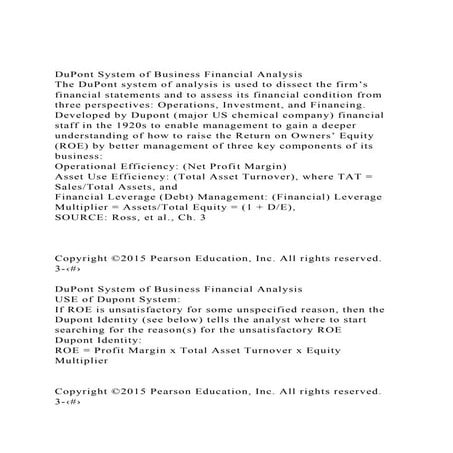 DuPont System of Business Financial Analysis
The DuPont system of analysis is used to dissect the firm's financial statements and to assess its financial condition from three perspectives: Operations, Investment, and Financing. Developed by Dupont (major US chemical company) financial staff in the 1920s to enable management to gain a deeper understanding of how to raise the Return on Owners' Equity (ROE) by better management of three key components of its business:
Operational Efficiency: (Net Profit Margin)
Asset Use Efficiency: (Total Asset Turnover), where TAT = Sales/Total Assets, and
Financial Leverage (Debt) Management: (Financial) Leverage Multiplier = Assets/Total Equity = (1 + D/E),
SOURCE: Ross, et al., Ch. 3

Copyright ©2015 Pearson Education, Inc. All rights reserved.
3-‹#›

DuPont System of Business Financial Analysis
USE of Dupont System:
If ROE is unsatisfactory for some unspecified reason, then the Dupont Identity (see below) tells the analyst where to start searching for the reason(s) for the unsatisfactory ROE
Dupont Identity:
ROE = Profit Margin x Total Asset Turnover x Equity Multiplier

Copyright ©2015 Pearson Education, Inc. All rights reserved.
3-‹#›